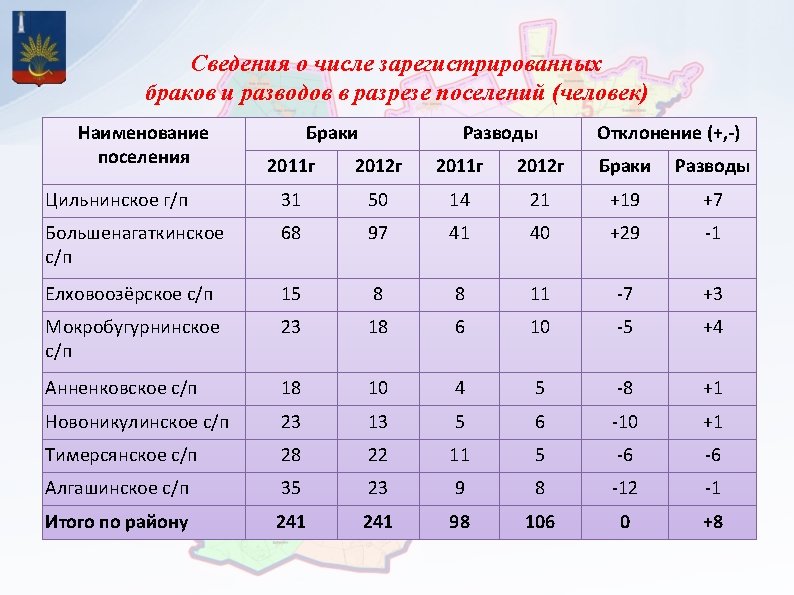 Сведения о числе зарегистрированных браков и разводов в разрезе поселений (человек)

| Наименование поселения | Браки 2011г | Браки 2012г | Разводы 2011г | Разводы 2012г | Отклонение (+,-) Браки | Отклонение (+,-) Разводы |
|---|---|---|---|---|---|---|
| Цильнинское г/п | 31 | 50 | 14 | 21 | +19 | +7 |
| Большенагаткинское с/п | 68 | 97 | 41 | 40 | +29 | -1 |
| Елховоозёрское с/п | 15 | 8 | 8 | 11 | -7 | +3 |
| Мокробугурнинское с/п | 23 | 18 | 6 | 10 | -5 | +4 |
| Анненковское с/п | 18 | 10 | 4 | 5 | -8 | +1 |
| Новоникулинское с/п | 23 | 13 | 5 | 6 | -10 | +1 |
| Тимерсянское с/п | 28 | 22 | 11 | 5 | -6 | -6 |
| Алгашинское с/п | 35 | 23 | 9 | 8 | -12 | -1 |
| Итого по району | 241 | 241 | 98 | 106 | 0 | +8 |